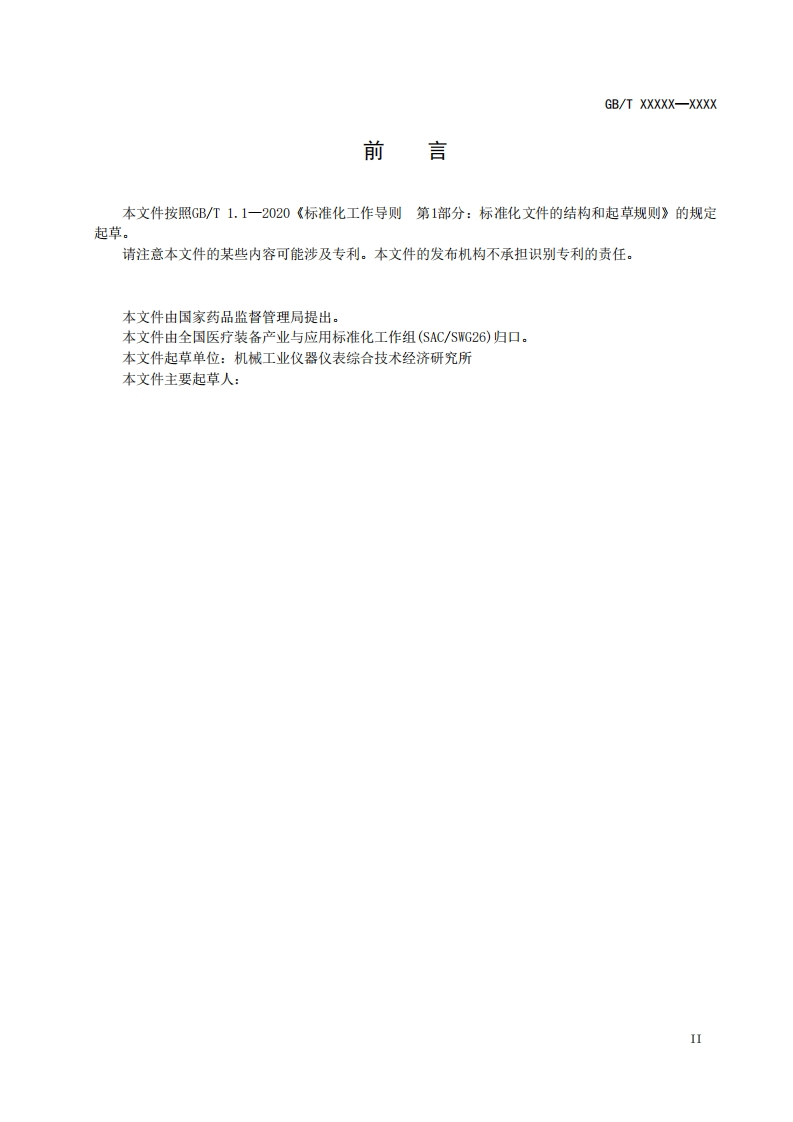 GB/T XXXXX—XXXX

前　言

本文件按照GB/T 1.1—2020《标准化工作导则　第1部分：标准化文件的结构和起草规则》的规定起草。

请注意本文件的某些内容可能涉及专利。本文件的发布机构不承担识别专利的责任。

本文件由国家药品监督管理局提出。

本文件由全国医疗装备产业与应用标准化工作组(SAC/SWG26)归口。

本文件起草单位：机械工业仪器仪表综合技术经济研究所

本文件主要起草人：

II